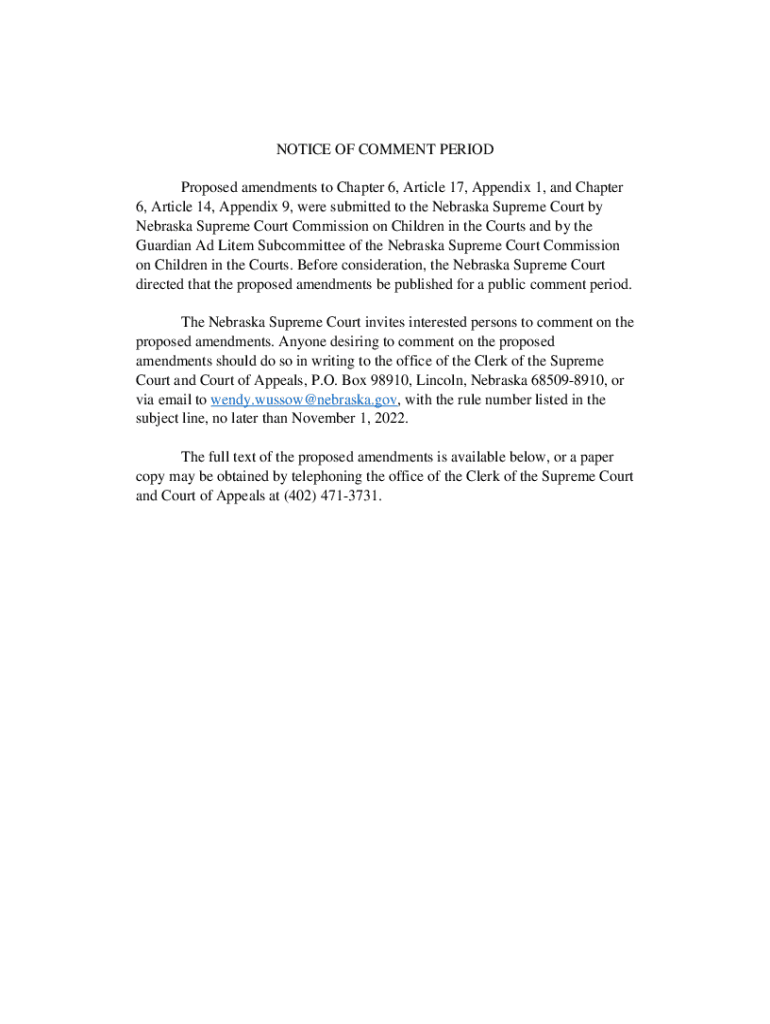 NOTICE OF COMMENT PERIOD

Proposed amendments to Chapter 6, Article 17, Appendix 1, and Chapter 6, Article 14, Appendix 9, were submitted to the Nebraska Supreme Court by Nebraska Supreme Court Commission on Children in the Courts and by the Guardian Ad Litem Subcommittee of the Nebraska Supreme Court Commission on Children in the Courts. Before consideration, the Nebraska Supreme Court directed that the proposed amendments be published for a public comment period.

The Nebraska Supreme Court invites interested persons to comment on the proposed amendments. Anyone desiring to comment on the proposed amendments should do so in writing to the office of the Clerk of the Supreme Court and Court of Appeals, P.O. Box 98910, Lincoln, Nebraska 68509-8910, or via email to wendy.wussow@nebraska.gov, with the rule number listed in the subject line, no later than November 1, 2022.

The full text of the proposed amendments is available below, or a paper copy may be obtained by telephoning the office of the Clerk of the Supreme Court and Court of Appeals at (402) 471-3731.